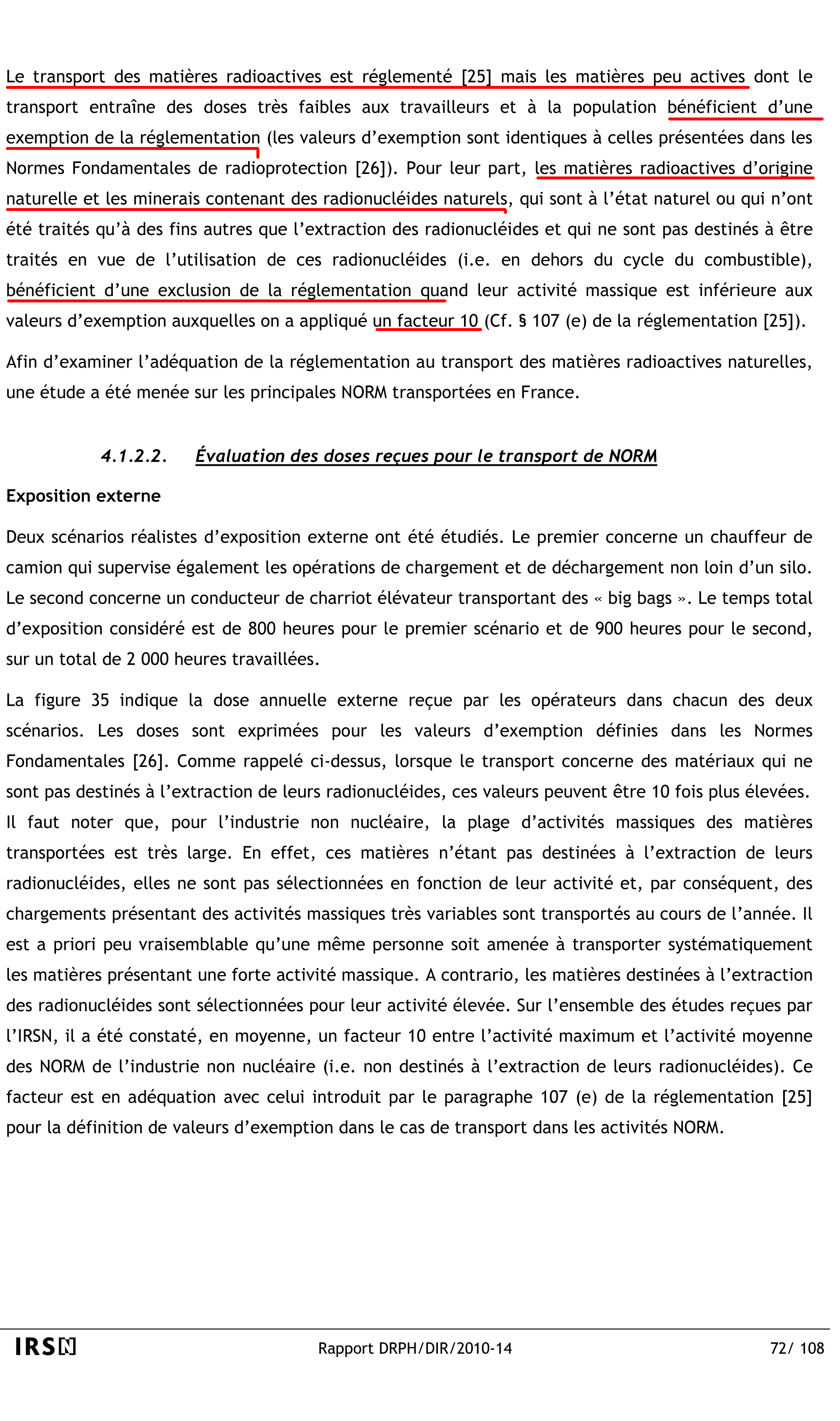 Le transport des matières radioactives est réglementé [25] mais les matières peu actives dont le transport entraîne des doses très faibles aux travailleurs et à la population bénéficient d'une exemption de la réglementation (les valeurs d'exemption sont identiques à celles présentées dans les Normes Fondamentales de radioprotection [26]). Pour leur part, les matières radioactives d'origine naturelle et les minerais contenant des radionucléides naturels, qui sont à l'état naturel ou qui n'ont été traités qu'à des fins autres que l'extraction des radionucléides et qui ne sont pas destinés à être traités en vue de l'utilisation de ces radionucléides (i.e. en dehors du cycle du combustible), bénéficient d'une exclusion de la réglementation quand leur activité massique est inférieure aux valeurs d'exemption auxquelles on a appliqué un facteur 10 (Cf. § 107 (e) de la réglementation [25]).

Afin d'examiner l'adéquation de la réglementation au transport des matières radioactives naturelles, une étude a été menée sur les principales NORM transportées en France.

4.1.2.2. Évaluation des doses reçues pour le transport de NORM

Exposition externe

Deux scénarios réalistes d'exposition externe ont été étudiés. Le premier concerne un chauffeur de camion qui supervise également les opérations de chargement et de déchargement non loin d'un silo. Le second concerne un conducteur de charriot élévateur transportant des « big bags ». Le temps total d'exposition considéré est de 800 heures pour le premier scénario et de 900 heures pour le second, sur un total de 2 000 heures travaillées.

La figure 35 indique la dose annuelle externe reçue par les opérateurs dans chacun des deux scénarios. Les doses sont exprimées pour les valeurs d'exemption définies dans les Normes Fondamentales [26]. Comme rappelé ci-dessus, lorsque le transport concerne des matériaux qui ne sont pas destinés à l'extraction de leurs radionucléides, ces valeurs peuvent être 10 fois plus élevées. Il faut noter que, pour l'industrie non nucléaire, la plage d'activités massiques des matières transportées est très large. En effet, ces matières n'étant pas destinées à l'extraction de leurs radionucléides, elles ne sont pas sélectionnées en fonction de leur activité et, par conséquent, des chargements présentant des activités massiques très variables sont transportés au cours de l'année. Il est a priori peu vraisemblable qu'une même personne soit amenée à transporter systématiquement les matières présentant une forte activité massique. A contrario, les matières destinées à l'extraction des radionucléides sont sélectionnées pour leur activité élevée. Sur l'ensemble des études reçues par l'IRSN, il a été constaté, en moyenne, un facteur 10 entre l'activité maximum et l'activité moyenne des NORM de l'industrie non nucléaire (i.e. non destinés à l'extraction de leurs radionucléides). Ce facteur est en adéquation avec celui introduit par le paragraphe 107 (e) de la réglementation [25] pour la définition de valeurs d'exemption dans le cas de transport dans les activités NORM.

IRSN Rapport DRPH/DIR/2010-14 72/ 108